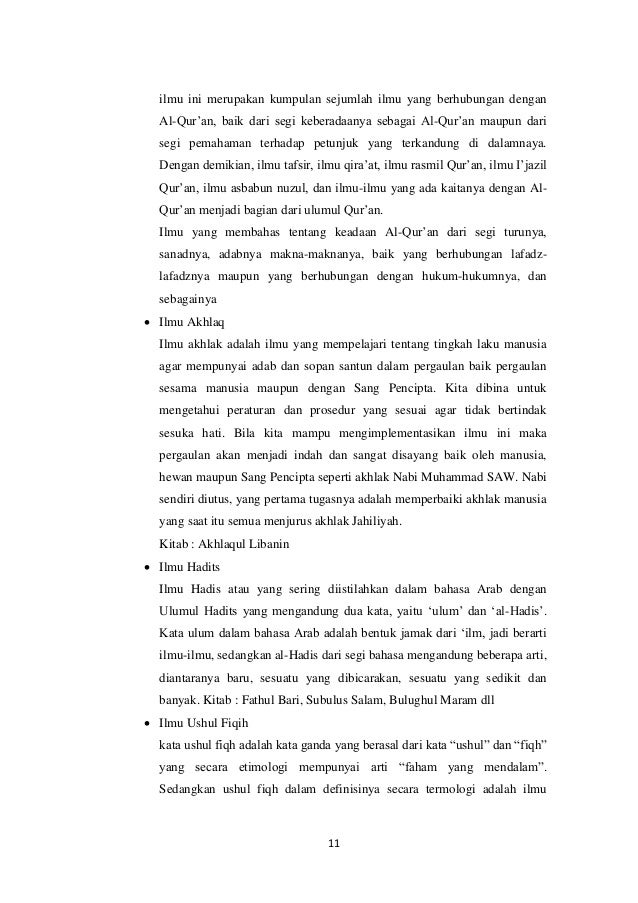 ilmu ini merupakan kumpulan sejumlah ilmu yang berhubungan dengan Al-Qur'an, baik dari segi keberadaanya sebagai Al-Qur'an maupun dari segi pemahaman terhadap petunjuk yang terkandung di dalamnaya. Dengan demikian, ilmu tafsir, ilmu qira'at, ilmu rasmil Qur'an, ilmu I'jazil Qur'an, ilmu asbabun nuzul, dan ilmu-ilmu yang ada kaitanya dengan Al-Qur'an menjadi bagian dari ulumul Qur'an.

Ilmu yang membahas tentang keadaan Al-Qur'an dari segi turunya, sanadnya, adabnya makna-maknanya, baik yang berhubungan lafadz-lafadznya maupun yang berhubungan dengan hukum-hukumnya, dan sebagainya

• Ilmu Akhlaq

Ilmu akhlak adalah ilmu yang mempelajari tentang tingkah laku manusia agar mempunyai adab dan sopan santun dalam pergaulan baik pergaulan sesama manusia maupun dengan Sang Pencipta. Kita dibina untuk mengetahui peraturan dan prosedur yang sesuai agar tidak bertindak sesuka hati. Bila kita mampu mengimplementasikan ilmu ini maka pergaulan akan menjadi indah dan sangat disayang baik oleh manusia, hewan maupun Sang Pencipta seperti akhlak Nabi Muhammad SAW. Nabi sendiri diutus, yang pertama tugasnya adalah memperbaiki akhlak manusia yang saat itu semua menjurus akhlak Jahiliyah.

Kitab : Akhlaqul Libanin

• Ilmu Hadits

Ilmu Hadis atau yang sering diistilahkan dalam bahasa Arab dengan Ulumul Hadits yang mengandung dua kata, yaitu 'ulum' dan 'al-Hadis'. Kata ulum dalam bahasa Arab adalah bentuk jamak dari 'ilm, jadi berarti ilmu-ilmu, sedangkan al-Hadis dari segi bahasa mengandung beberapa arti, diantaranya baru, sesuatu yang dibicarakan, sesuatu yang sedikit dan banyak. Kitab : Fathul Bari, Subulus Salam, Bulughul Maram dll

• Ilmu Ushul Fiqih

kata ushul fiqh adalah kata ganda yang berasal dari kata "ushul" dan "fiqh" yang secara etimologi mempunyai arti "faham yang mendalam". Sedangkan ushul fiqh dalam definisinya secara termologi adalah ilmu

11